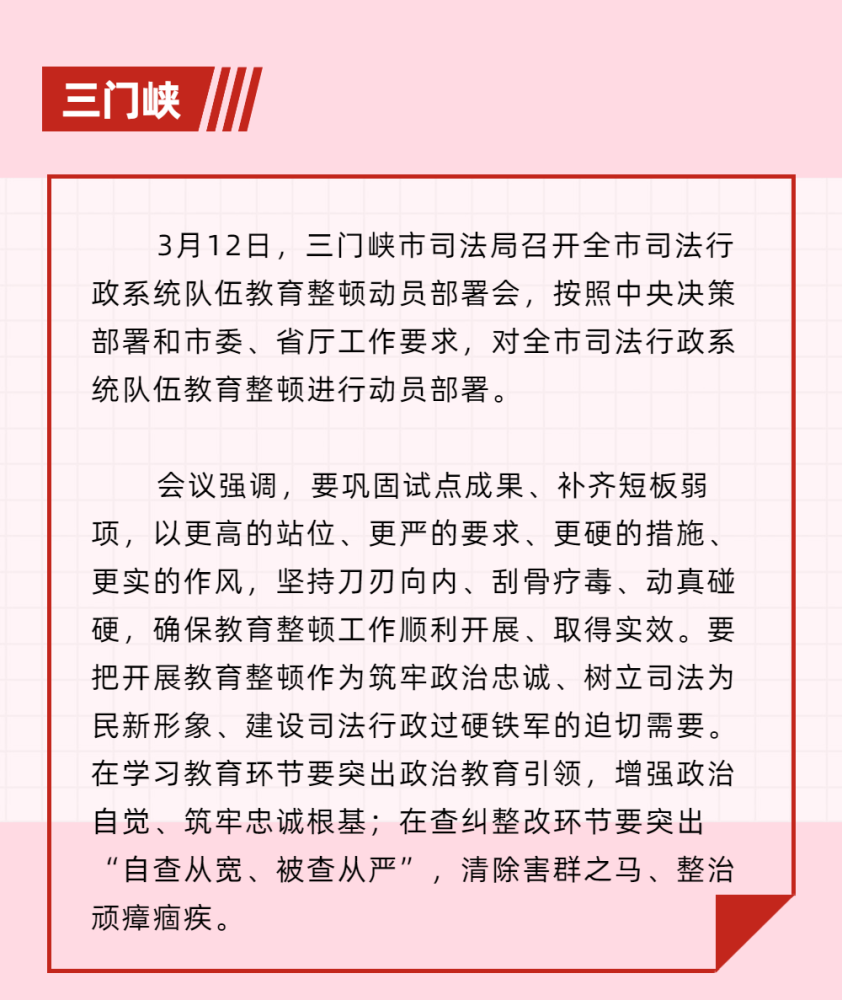 三门峡

3月12日，三门峡市司法局召开全市司法行政系统队伍教育整顿动员部署会，按照中央决策部署和市委、省厅工作要求，对全市司法行政系统队伍教育整顿进行动员部署。

会议强调，要巩固试点成果、补齐短板弱项，以更高的站位、更严的要求、更硬的措施、更实的作风，坚持刀刃向内、刮骨疗毒、动真碰硬，确保教育整顿工作顺利开展、取得实效。要把开展教育整顿作为筑牢政治忠诚、树立司法为民新形象、建设司法行政过硬铁军的迫切需要。在学习教育环节要突出政治教育引领，增强政治自觉、筑牢忠诚根基；在查纠整改环节要突出“自查从宽、被查从严”，清除害群之马、整治顽瘴痼疾。